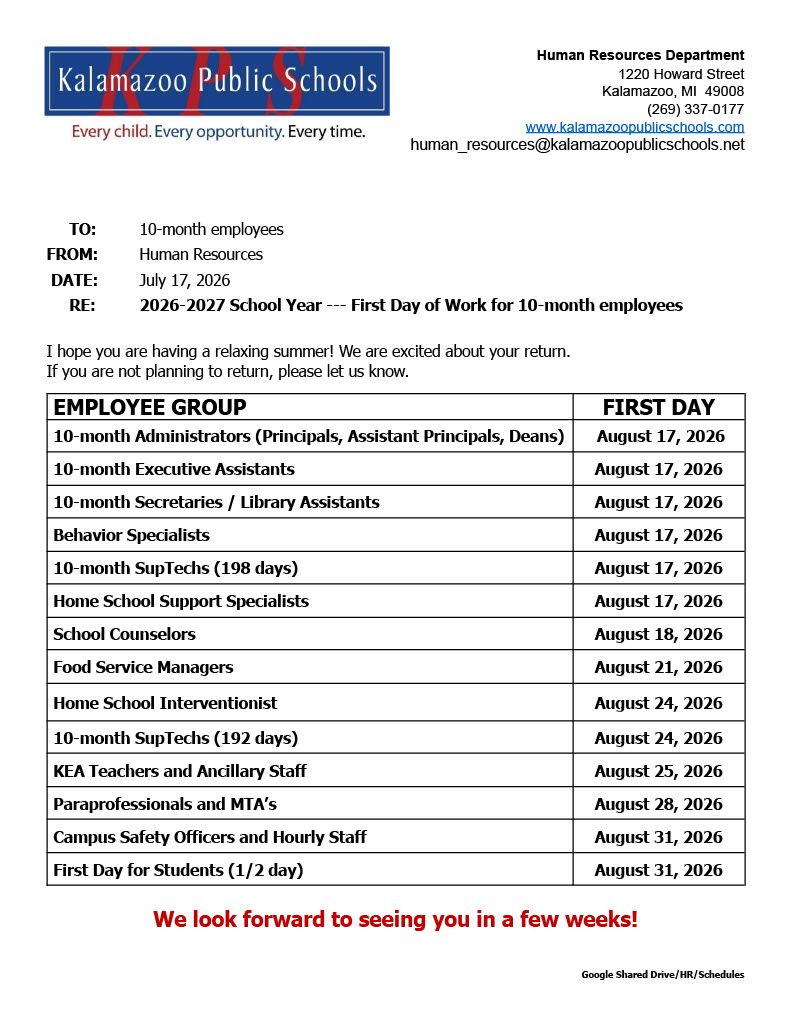 KPS
Kalamazoo Public Schools
Every child. Every opportunity. Every time.

Human Resources Department
1220 Howard Street
Kalamazoo, MI 49008
(269) 337-0177
www.kalamazoopublicschools.com
human_resources@kalamazoopublicschools.net

TO: 10-month employees
FROM: Human Resources
DATE: July 17, 2026
RE: 2026-2027 School Year --- First Day of Work for 10-month employees

I hope you are having a relaxing summer! We are excited about your return.
If you are not planning to return, please let us know.

| EMPLOYEE GROUP | FIRST DAY |
|---|---|
| 10-month Administrators (Principals, Assistant Principals, Deans) | August 17, 2026 |
| 10-month Executive Assistants | August 17, 2026 |
| 10-month Secretaries / Library Assistants | August 17, 2026 |
| Behavior Specialists | August 17, 2026 |
| 10-month SupTechs (198 days) | August 17, 2026 |
| Home School Support Specialists | August 17, 2026 |
| School Counselors | August 18, 2026 |
| Food Service Managers | August 21, 2026 |
| Home School Interventionist | August 24, 2026 |
| 10-month SupTechs (192 days) | August 24, 2026 |
| KEA Teachers and Ancillary Staff | August 25, 2026 |
| Paraprofessionals and MTA's | August 28, 2026 |
| Campus Safety Officers and Hourly Staff | August 31, 2026 |
| First Day for Students (1/2 day) | August 31, 2026 |

We look forward to seeing you in a few weeks!

Google Shared Drive/HR/Schedules